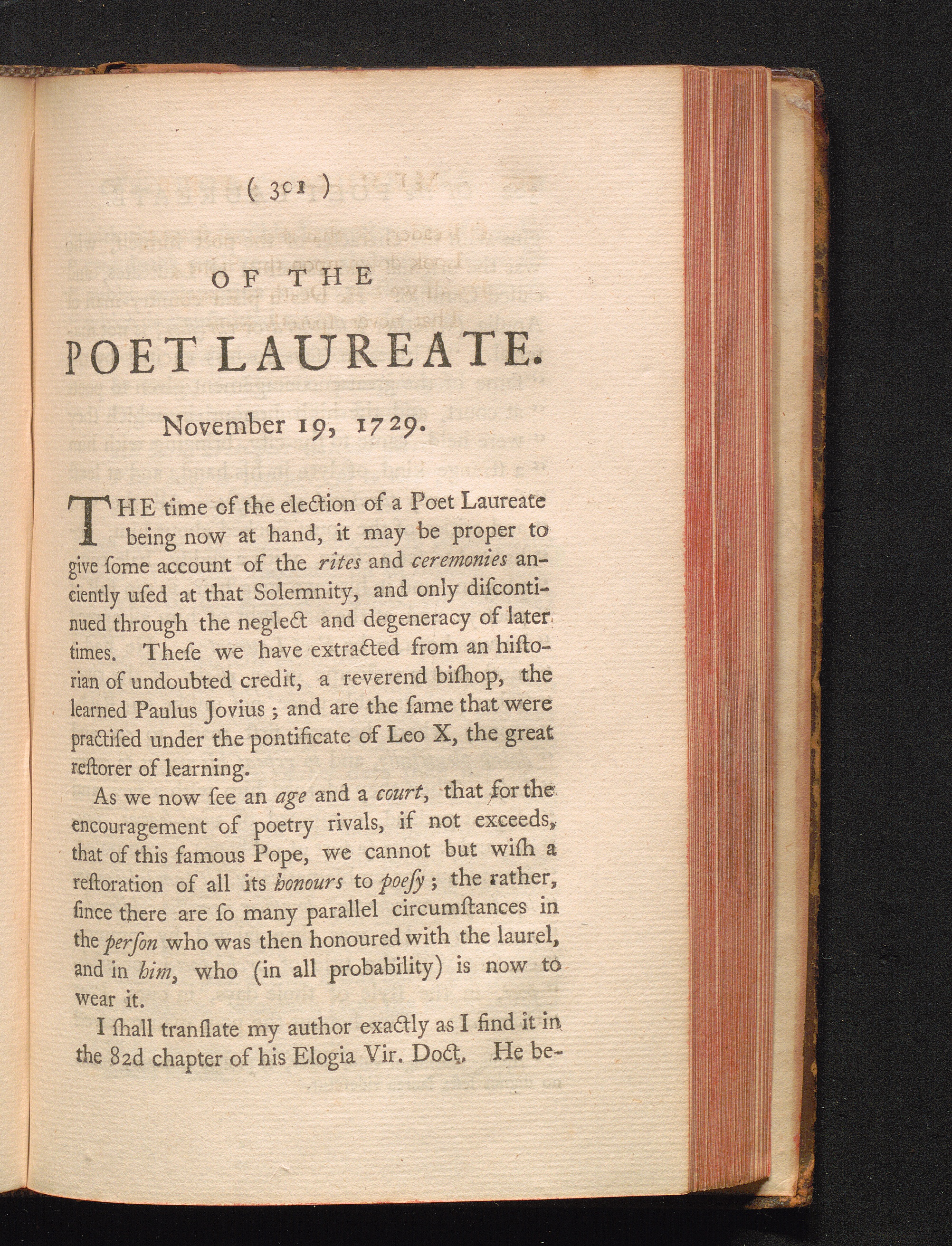 ( 301 )

OF THE

POET LAUREATE.

November 19, 1729.

THE time of the election of a Poet Laureate being now at hand, it may be proper to give ſome account of the rites and ceremonies anciently uſed at that Solemnity, and only diſcontinued through the neglect and degeneracy of later times. Theſe we have extracted from an hiſtorian of undoubted credit, a reverend biſhop, the learned Paulus Jovius; and are the ſame that were practiſed under the pontificate of Leo X, the great reſtorer of learning.

As we now ſee an age and a court, that for the encouragement of poetry rivals, if not exceeds, that of this famous Pope, we cannot but wiſh a reſtoration of all its honours to poeſy; the rather, ſince there are ſo many parallel circumſtances in the perſon who was then honoured with the laurel, and in him, who (in all probability) is now to wear it.

I ſhall tranſlate my author exactly as I find it in the 82d chapter of his Elogia Vir. Doct. He be-